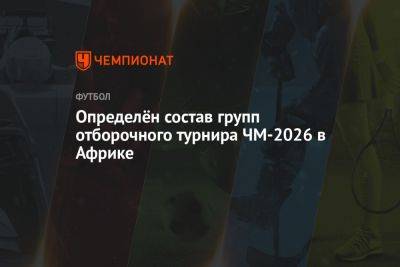 ЧЕМПИОНАТ

ФУТБОЛ

Определён состав групп отборочного турнира ЧМ-2026 в Африке